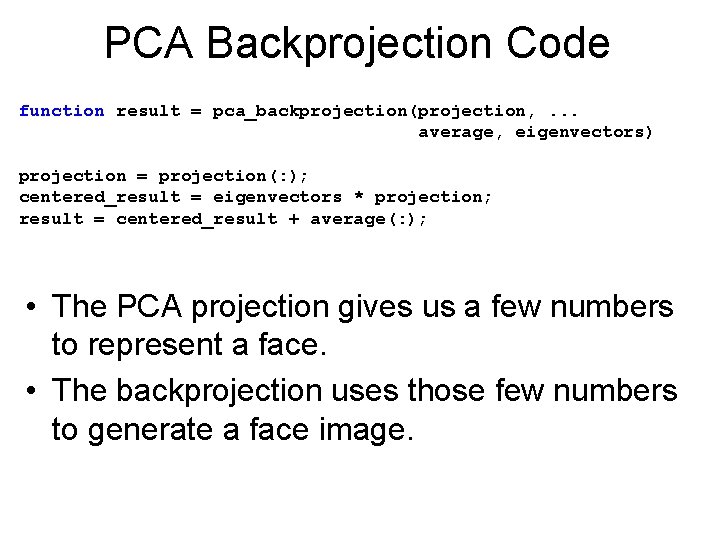 PCA Backprojection Code

function result = pca_backprojection(projection, ...
                                     average, eigenvectors)

projection = projection(:);
centered_result = eigenvectors * projection;
result = centered_result + average(:);

• The PCA projection gives us a few numbers to represent a face.
• The backprojection uses those few numbers to generate a face image.